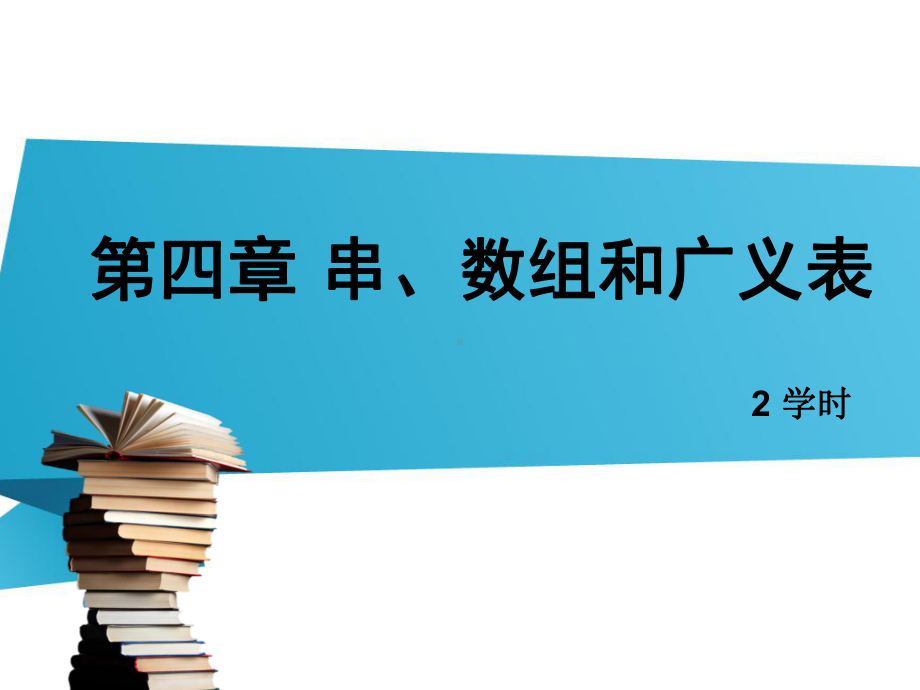 第四章 串、数组和广义表

2 学时